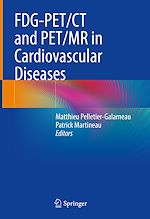 FDG-PET/CT and PET/MR in Cardiovascular Diseases

Matthieu Pelletier-Galarneau
Patrick Martineau
Editors

Springer